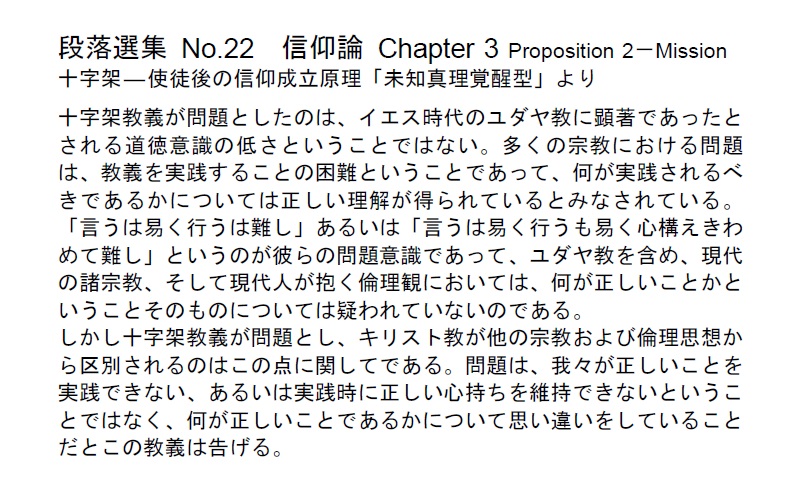 段落選集 No.22　信仰論 Chapter 3 Proposition 2－Mission
十字架―使徒後の信仰成立原理「未知真理覚醒型」より

十字架教義が問題としたのは、イエス時代のユダヤ教に顕著であったとされる道徳意識の低さということではない。多くの宗教における問題は、教義を実践することの困難ということであって、何が実践されるべきであるかについては正しい理解が得られているとみなされている。「言うは易く行うは難し」あるいは「言うは易く行うも易く心構えきわめて難し」というのが彼らの問題意識であって、ユダヤ教を含め、現代の諸宗教、そして現代人が抱く倫理観においては、何が正しいことかということそのものについては疑われていないのである。
しかし十字架教義が問題とし、キリスト教が他の宗教および倫理思想から区別されるのはこの点に関してである。問題は、我々が正しいことを実践できない、あるいは実践時に正しい心持ちを維持できないということではなく、何が正しいことであるかについて思い違いをしていることだとこの教義は告げる。